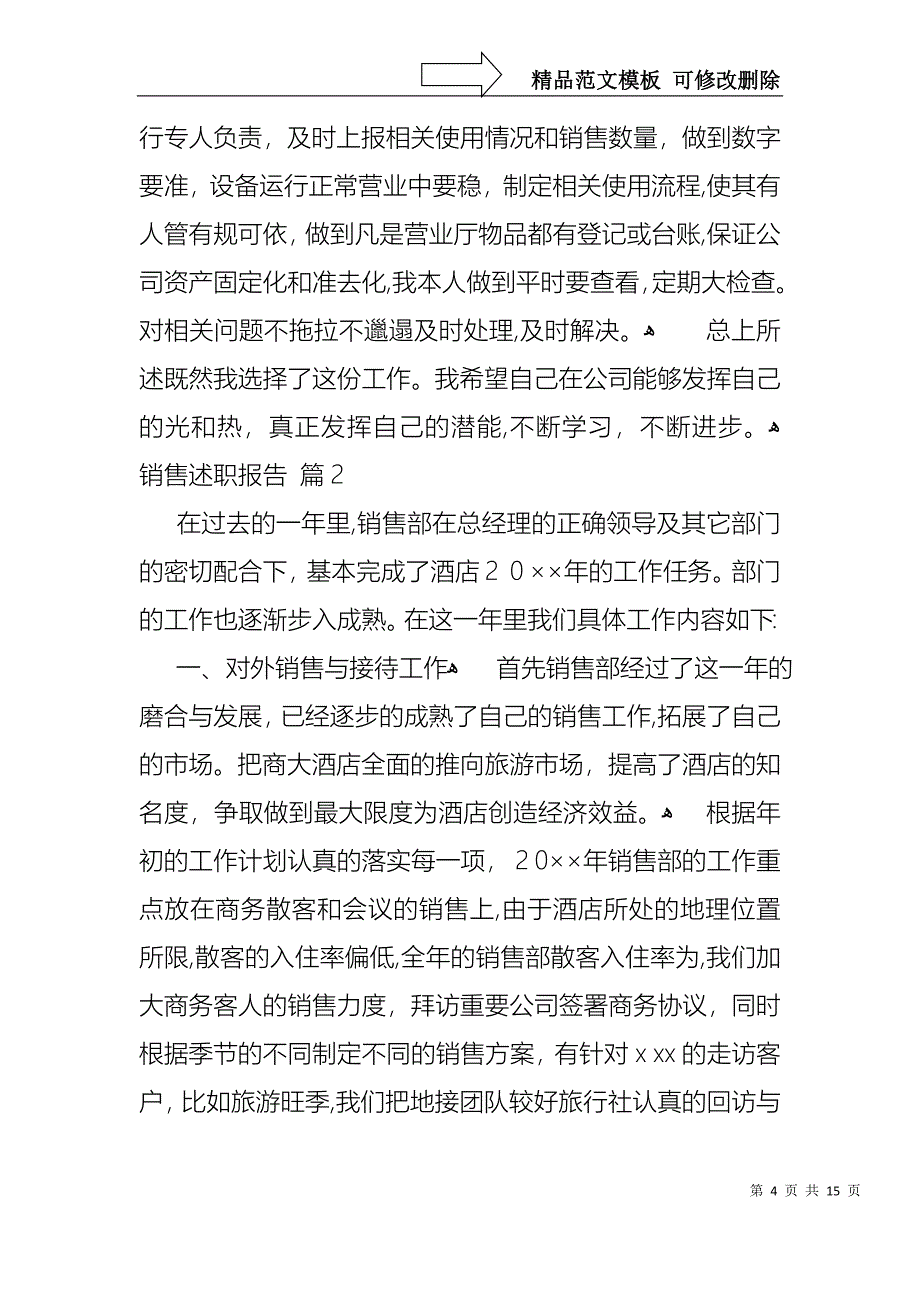 精品范文模板 可修改删除

行专人负责，及时上报相关使用情况和销售数量，做到数字要准，设备运行正常营业中要稳，制定相关使用流程,使其有人管有规可依，做到凡是营业厅物品都有登记或台账,保证公司资产固定化和准去化,我本人做到平时要查看,定期大检查。对相关问题不拖拉不邋遢及时处理,及时解决。 总上所述既然我选择了这份工作。我希望自己在公司能够发挥自己的光和热，真正发挥自己的潜能,不断学习，不断进步。

销售述职报告 篇2

在过去的一年里,销售部在总经理的正确领导及其它部门的密切配合下，基本完成了酒店２０××年的工作任务。部门的工作也逐渐步入成熟。在这一年里我们具体工作内容如下:

一、对外销售与接待工作 首先销售部经过了这一年的磨合与发展，已经逐步的成熟了自己的销售工作,拓展了自己的市场。把商大酒店全面的推向旅游市场，提高了酒店的知名度，争取做到最大限度为酒店创造经济效益。 根据年初的工作计划认真的落实每一项，２０××年销售部的工作重点放在商务散客和会议的销售上,由于酒店所处的地理位置所限,散客的入住率偏低,全年的销售部散客入住率为,我们加大商务客人的销售力度，拜访重要公司签署商务协议，同时根据季节的不同制定不同的销售方案，有针对ｘxx的走访客户，比如旅游旺季,我们把地接团队较好旅行社认真的回访与

第 4 页 共 15 页